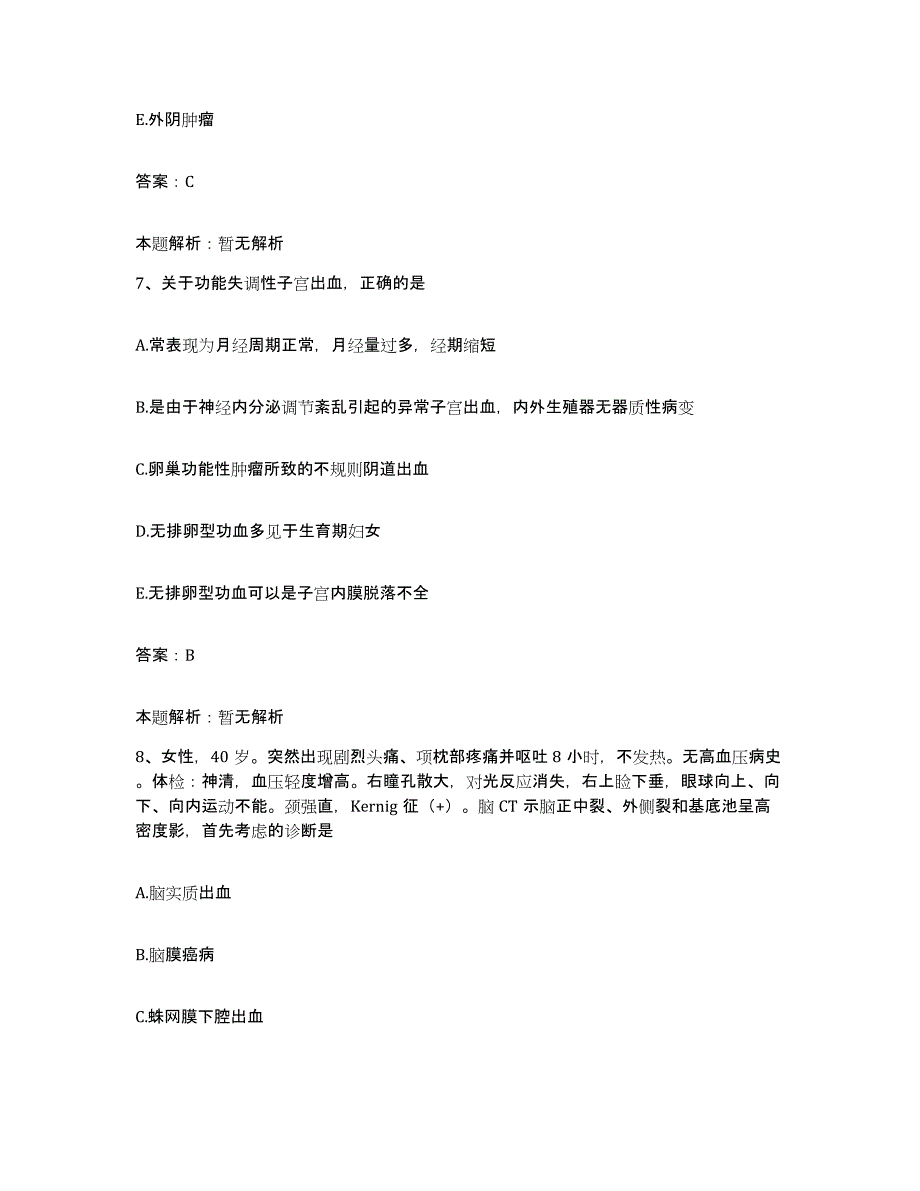 E.外阴肿瘤

答案：C

本题解析：暂无解析

7、关于功能失调性子宫出血，正确的是

A.常表现为月经周期正常，月经量过多，经期缩短

B.是由于神经内分泌调节紊乱引起的异常子宫出血，内外生殖器无器质性病变

C.卵巢功能性肿瘤所致的不规则阴道出血

D.无排卵型功血多见于生育期妇女

E.无排卵型功血可以是子宫内膜脱落不全

答案：B

本题解析：暂无解析

8、女性，40岁。突然出现剧烈头痛、项枕部疼痛并呕吐8小时，不发热。无高血压病史。体检：神清，血压轻度增高。右瞳孔散大，对光反应消失，右上睑下垂，眼球向上、向下、向内运动不能。颈强直，Kernig征（+）。脑CT示脑正中裂、外侧裂和基底池呈高密度影，首先考虑的诊断是

A.脑实质出血

B.脑膜癌病

C.蛛网膜下腔出血